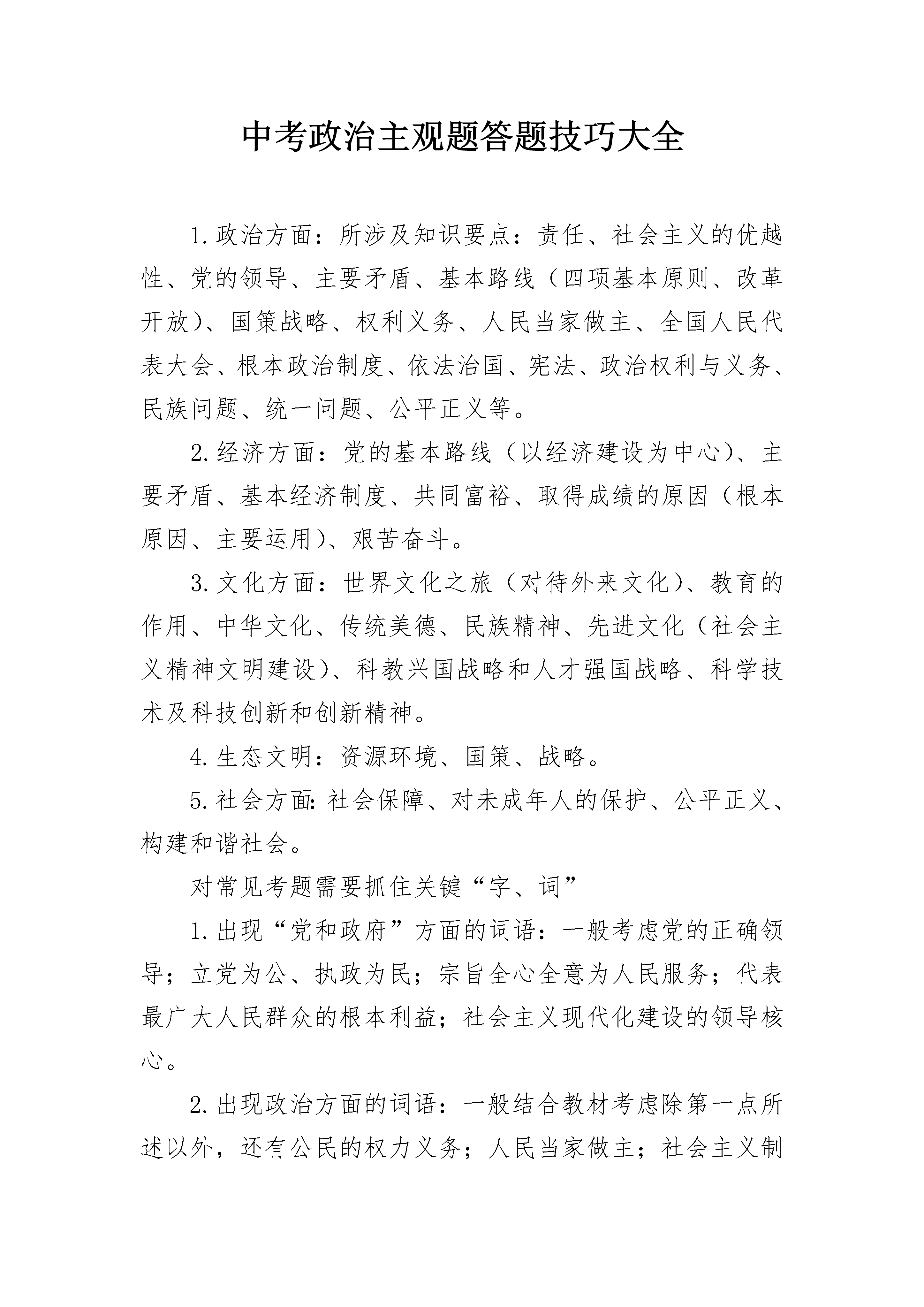 中考政治主观题答题技巧大全

1.政治方面：所涉及知识要点：责任、社会主义的优越性、党的领导、主要矛盾、基本路线（四项基本原则、改革开放）、国策战略、权利义务、人民当家做主、全国人民代表大会、根本政治制度、依法治国、宪法、政治权利与义务、民族问题、统一问题、公平正义等。

2.经济方面：党的基本路线（以经济建设为中心）、主要矛盾、基本经济制度、共同富裕、取得成绩的原因（根本原因、主要运用）、艰苦奋斗。

3.文化方面：世界文化之旅（对待外来文化）、教育的作用、中华文化、传统美德、民族精神、先进文化（社会主义精神文明建设）、科教兴国战略和人才强国战略、科学技术及科技创新和创新精神。

4.生态文明：资源环境、国策、战略。

5.社会方面:社会保障、对未成年人的保护、公平正义、构建和谐社会。

对常见考题需要抓住关键“字、词”

1.出现“党和政府”方面的词语：一般考虑党的正确领导；立党为公、执政为民；宗旨全心全意为人民服务；代表最广大人民群众的根本利益；社会主义现代化建设的领导核心。

2.出现政治方面的词语：一般结合教材考虑除第一点所述以外，还有公民的权力义务；人民当家做主；社会主义制